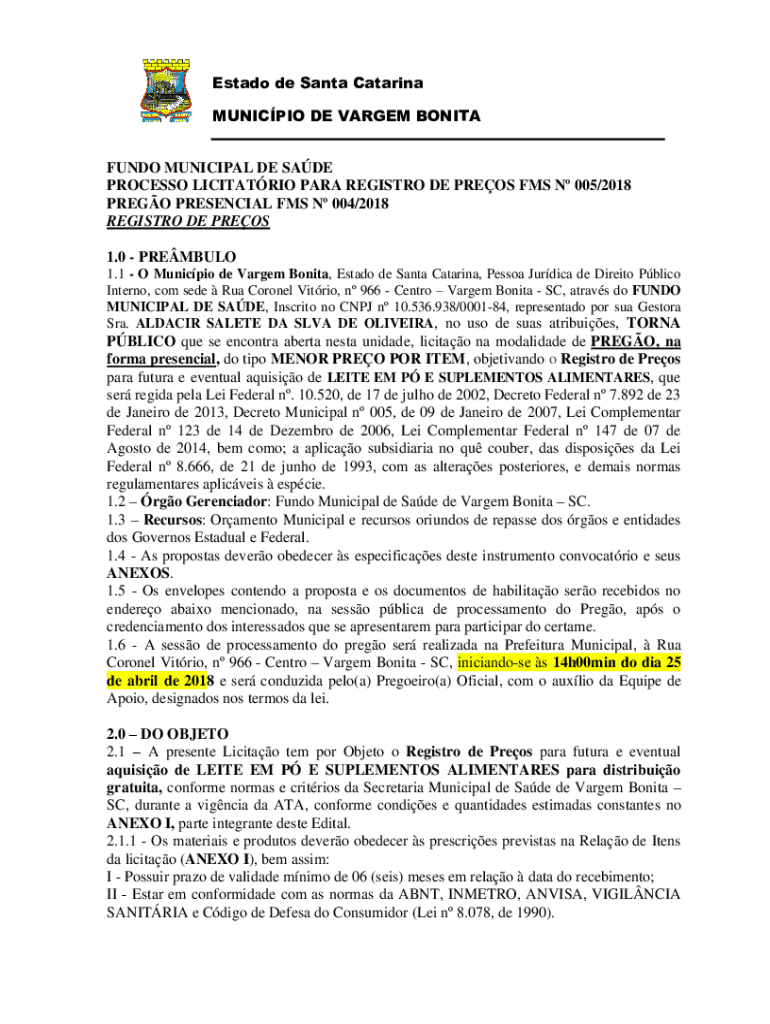 Estado de Santa Catarina

MUNICÍPIO DE VARGEM BONITA

FUNDO MUNICIPAL DE SAÚDE
PROCESSO LICITATÓRIO PARA REGISTRO DE PREÇOS FMS Nº 005/2018
PREGÃO PRESENCIAL FMS Nº 004/2018
REGISTRO DE PREÇOS

1.0 - PREÂMBULO
1.1 - O Município de Vargem Bonita, Estado de Santa Catarina, Pessoa Jurídica de Direito Público Interno, com sede à Rua Coronel Vitório, nº 966 - Centro – Vargem Bonita - SC, através do FUNDO MUNICIPAL DE SAÚDE, Inscrito no CNPJ nº 10.536.938/0001-84, representado por sua Gestora Sra. ALDACIR SALETE DA SLVA DE OLIVEIRA, no uso de suas atribuições, TORNA PÚBLICO que se encontra aberta nesta unidade, licitação na modalidade de PREGÃO, na forma presencial, do tipo MENOR PREÇO POR ITEM, objetivando o Registro de Preços para futura e eventual aquisição de LEITE EM PÓ E SUPLEMENTOS ALIMENTARES, que será regida pela Lei Federal nº. 10.520, de 17 de julho de 2002, Decreto Federal nº 7.892 de 23 de Janeiro de 2013, Decreto Municipal nº 005, de 09 de Janeiro de 2007, Lei Complementar Federal nº 123 de 14 de Dezembro de 2006, Lei Complementar Federal nº 147 de 07 de Agosto de 2014, bem como; a aplicação subsidiaria no quê couber, das disposições da Lei Federal nº 8.666, de 21 de junho de 1993, com as alterações posteriores, e demais normas regulamentares aplicáveis à espécie.
1.2 – Órgão Gerenciador: Fundo Municipal de Saúde de Vargem Bonita – SC.
1.3 – Recursos: Orçamento Municipal e recursos oriundos de repasse dos órgãos e entidades dos Governos Estadual e Federal.
1.4 - As propostas deverão obedecer às especificações deste instrumento convocatório e seus ANEXOS.
1.5 - Os envelopes contendo a proposta e os documentos de habilitação serão recebidos no endereço abaixo mencionado, na sessão pública de processamento do Pregão, após o credenciamento dos interessados que se apresentarem para participar do certame.
1.6 - A sessão de processamento do pregão será realizada na Prefeitura Municipal, à Rua Coronel Vitório, nº 966 - Centro – Vargem Bonita - SC, iniciando-se às 14h00min do dia 25 de abril de 2018 e será conduzida pelo(a) Pregoeiro(a) Oficial, com o auxílio da Equipe de Apoio, designados nos termos da lei.

2.0 – DO OBJETO
2.1 – A presente Licitação tem por Objeto o Registro de Preços para futura e eventual aquisição de LEITE EM PÓ E SUPLEMENTOS ALIMENTARES para distribuição gratuita, conforme normas e critérios da Secretaria Municipal de Saúde de Vargem Bonita – SC, durante a vigência da ATA, conforme condições e quantidades estimadas constantes no ANEXO I, parte integrante deste Edital.
2.1.1 - Os materiais e produtos deverão obedecer às prescrições previstas na Relação de Itens da licitação (ANEXO I), bem assim:
I - Possuir prazo de validade mínimo de 06 (seis) meses em relação à data do recebimento;
II - Estar em conformidade com as normas da ABNT, INMETRO, ANVISA, VIGILÂNCIA SANITÁRIA e Código de Defesa do Consumidor (Lei nº 8.078, de 1990).